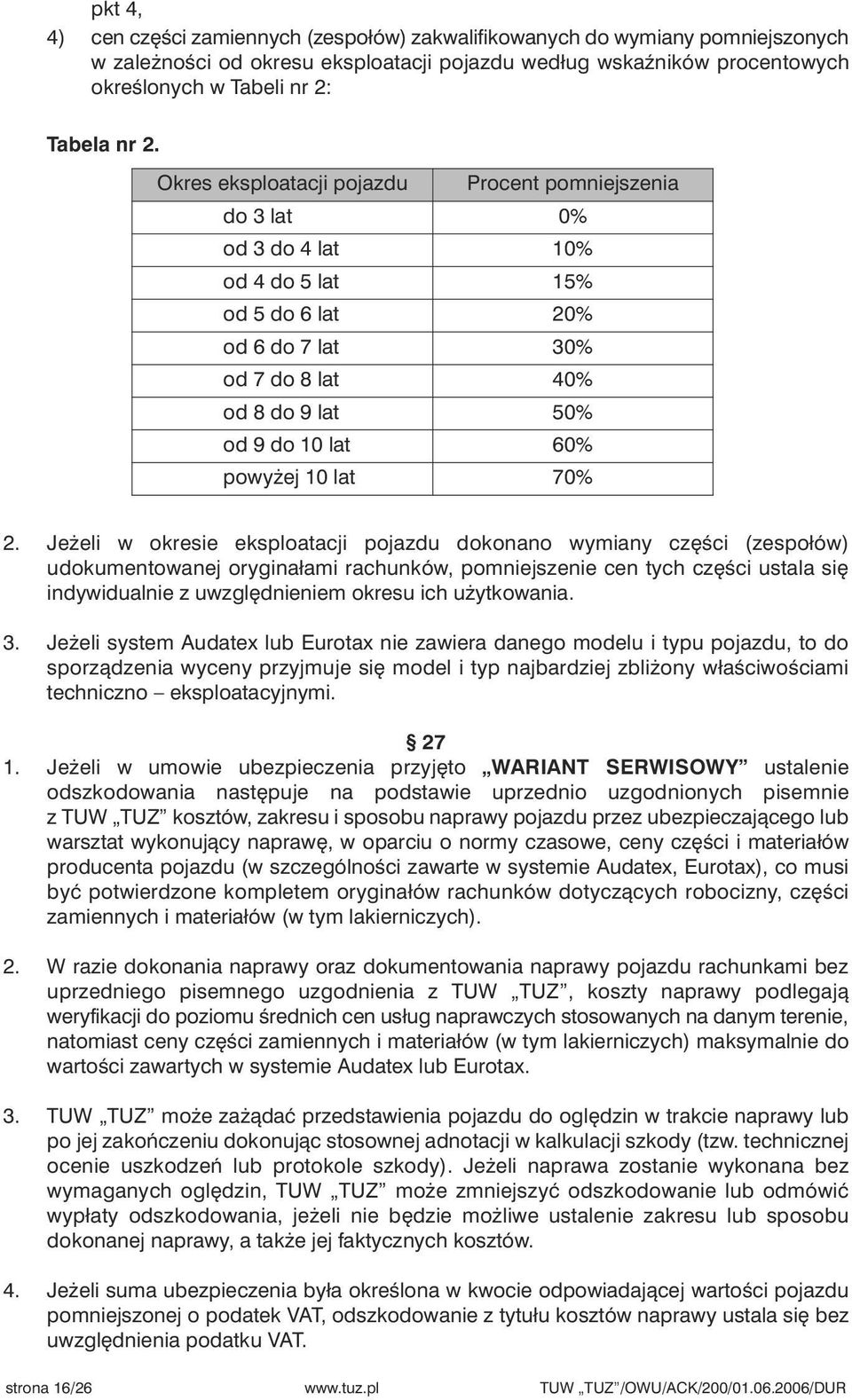 pkt 4,

4) cen części zamiennych (zespołów) zakwalifikowanych do wymiany pomniejszonych w zależności od okresu eksploatacji pojazdu według wskaźników procentowych określonych w Tabeli nr 2:

Tabela nr 2.

| Okres eksploatacji pojazdu | Procent pomniejszenia |
|---|---|
| do 3 lat | 0% |
| od 3 do 4 lat | 10% |
| od 4 do 5 lat | 15% |
| od 5 do 6 lat | 20% |
| od 6 do 7 lat | 30% |
| od 7 do 8 lat | 40% |
| od 8 do 9 lat | 50% |
| od 9 do 10 lat | 60% |
| powyżej 10 lat | 70% |

2. Jeżeli w okresie eksploatacji pojazdu dokonano wymiany części (zespołów) udokumentowanej oryginałami rachunków, pomniejszenie cen tych części ustala się indywidualnie z uwzględnieniem okresu ich użytkowania.

3. Jeżeli system Audatex lub Eurotax nie zawiera danego modelu i typu pojazdu, to do sporządzenia wyceny przyjmuje się model i typ najbardziej zbliżony właściwościami techniczno – eksploatacyjnymi.

§ 27

1. Jeżeli w umowie ubezpieczenia przyjęto „WARIANT SERWISOWY” ustalenie odszkodowania następuje na podstawie uprzednio uzgodnionych pisemnie z TUW „TUZ” kosztów, zakresu i sposobu naprawy pojazdu przez ubezpieczającego lub warsztat wykonujący naprawę, w oparciu o normy czasowe, ceny części i materiałów producenta pojazdu (w szczególności zawarte w systemie Audatex, Eurotax), co musi być potwierdzone kompletem oryginałów rachunków dotyczących robocizny, części zamiennych i materiałów (w tym lakierniczych).

2. W razie dokonania naprawy oraz dokumentowania naprawy pojazdu rachunkami bez uprzedniego pisemnego uzgodnienia z TUW „TUZ”, koszty naprawy podlegają weryfikacji do poziomu średnich cen usług naprawczych stosowanych na danym terenie, natomiast ceny części zamiennych i materiałów (w tym lakierniczych) maksymalnie do wartości zawartych w systemie Audatex lub Eurotax.

3. TUW „TUZ” może zażądać przedstawienia pojazdu do oględzin w trakcie naprawy lub po jej zakończeniu dokonując stosownej adnotacji w kalkulacji szkody (tzw. technicznej ocenie uszkodzeń lub protokole szkody). Jeżeli naprawa zostanie wykonana bez wymaganych oględzin, TUW „TUZ” może zmniejszyć odszkodowanie lub odmówić wypłaty odszkodowania, jeżeli nie będzie możliwe ustalenie zakresu lub sposobu dokonanej naprawy, a także jej faktycznych kosztów.

4. Jeżeli suma ubezpieczenia była określona w kwocie odpowiadającej wartości pojazdu pomniejszonej o podatek VAT, odszkodowanie z tytułu kosztów naprawy ustala się bez uwzględnienia podatku VAT.

strona 16/26 www.tuz.pl TUW „TUZ”/OWU/ACK/200/01.06.2006/DUR